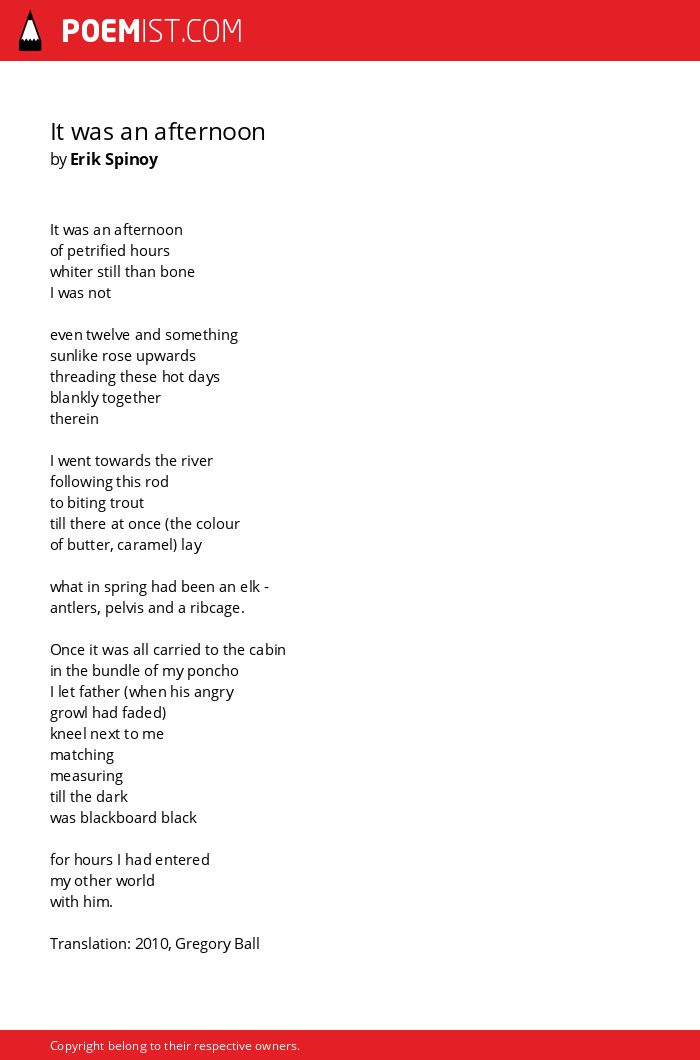 POEMIST.COM

It was an afternoon
by Erik Spinoy

It was an afternoon
of petrified hours
whiter still than bone
I was not

even twelve and something
sunlike rose upwards
threading these hot days
blankly together
therein

I went towards the river
following this rod
to biting trout
till there at once (the colour
of butter, caramel) lay

what in spring had been an elk -
antlers, pelvis and a ribcage.

Once it was all carried to the cabin
in the bundle of my poncho
I let father (when his angry
growl had faded)
kneel next to me
matching
measuring
till the dark
was blackboard black

for hours I had entered
my other world
with him.

Translation: 2010, Gregory Ball

Copyright belong to their respective owners.